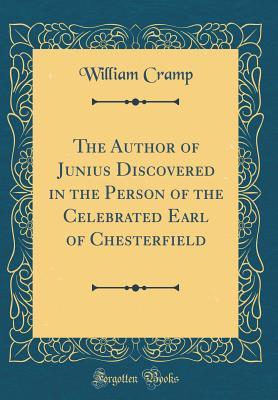 William Cramp

The Author of Junius Discovered in the Person of the Celebrated Earl of Chesterfield

Forgotten Books